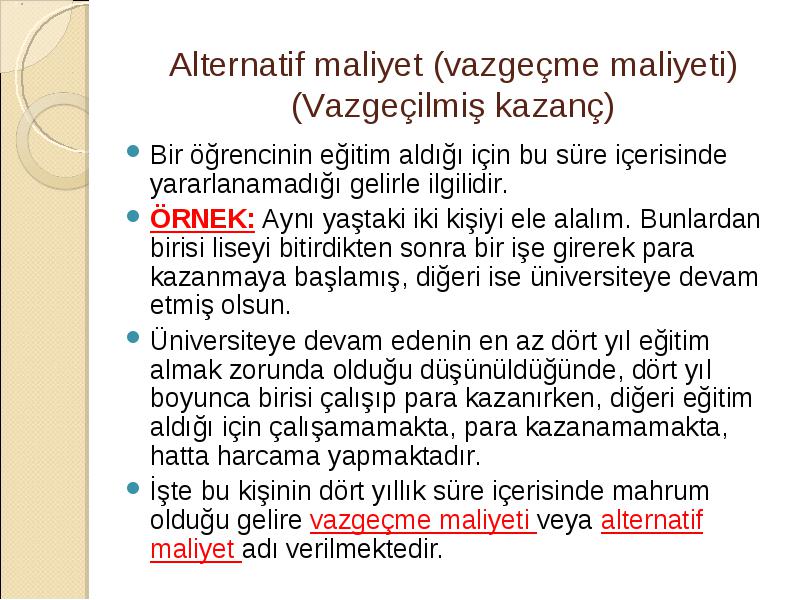 Alternatif maliyet (vazgeçme maliyeti) (Vazgeçilmiş kazanç)

Bir öğrencinin eğitim aldığı için bu süre içerisinde yararlanamadığı gelirle ilgilidir.

ÖRNEK: Aynı yaştaki iki kişiyi ele alalım. Bunlardan birisi liseyi bitirdikten sonra bir işe girerek para kazanmaya başlamış, diğeri ise üniversiteye devam etmiş olsun.

Üniversiteye devam edenin en az dört yıl eğitim almak zorunda olduğu düşünüldüğünde, dört yıl boyunca birisi çalışıp para kazanırken, diğeri eğitim aldığı için çalışamamakta, para kazanamamakta, hatta harcama yapmaktadır.

İşte bu kişinin dört yıllık süre içerisinde mahrum olduğu gelire vazgeçme maliyeti veya alternatif maliyet adı verilmektedir.